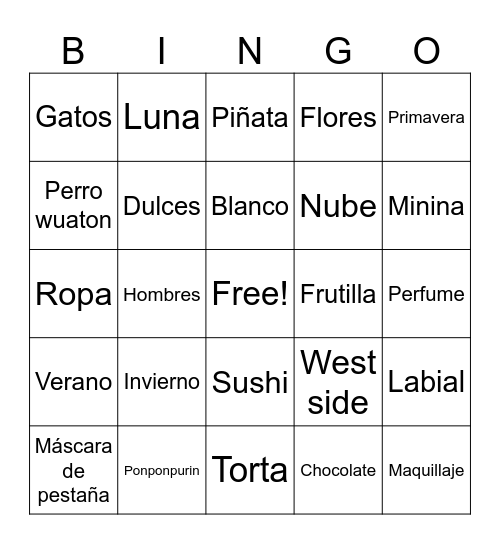 | B | I | N | G | O |
|---|---|---|---|---|
| Gatos | Luna | Piñata | Flores | Primavera |
| Perro wuaton | Dulces | Blanco | Nube | Minina |
| Ropa | Hombres | Free! | Frutilla | Perfume |
| Verano | Invierno | Sushi | West side | Labial |
| Máscara de pestaña | Ponponpurin | Torta | Chocolate | Maquillaje |